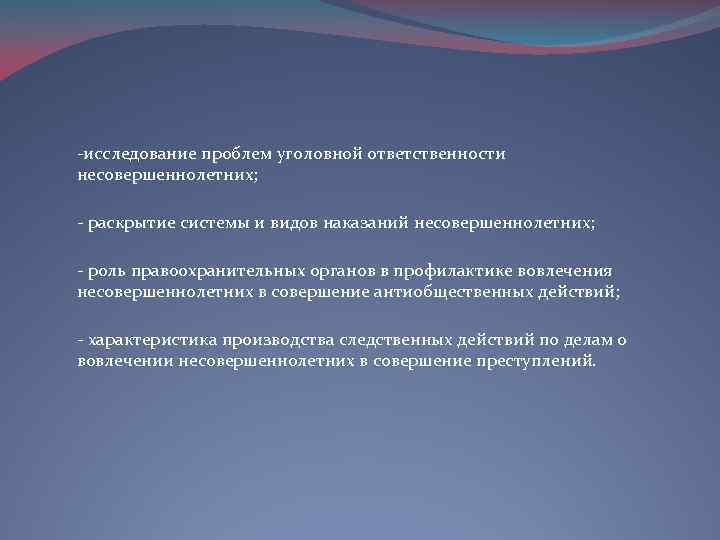 -исследование проблем уголовной ответственности несовершеннолетних;

- раскрытие системы и видов наказаний несовершеннолетних;

- роль правоохранительных органов в профилактике вовлечения несовершеннолетних в совершение антиобщественных действий;

- характеристика производства следственных действий по делам о вовлечении несовершеннолетних в совершение преступлений.